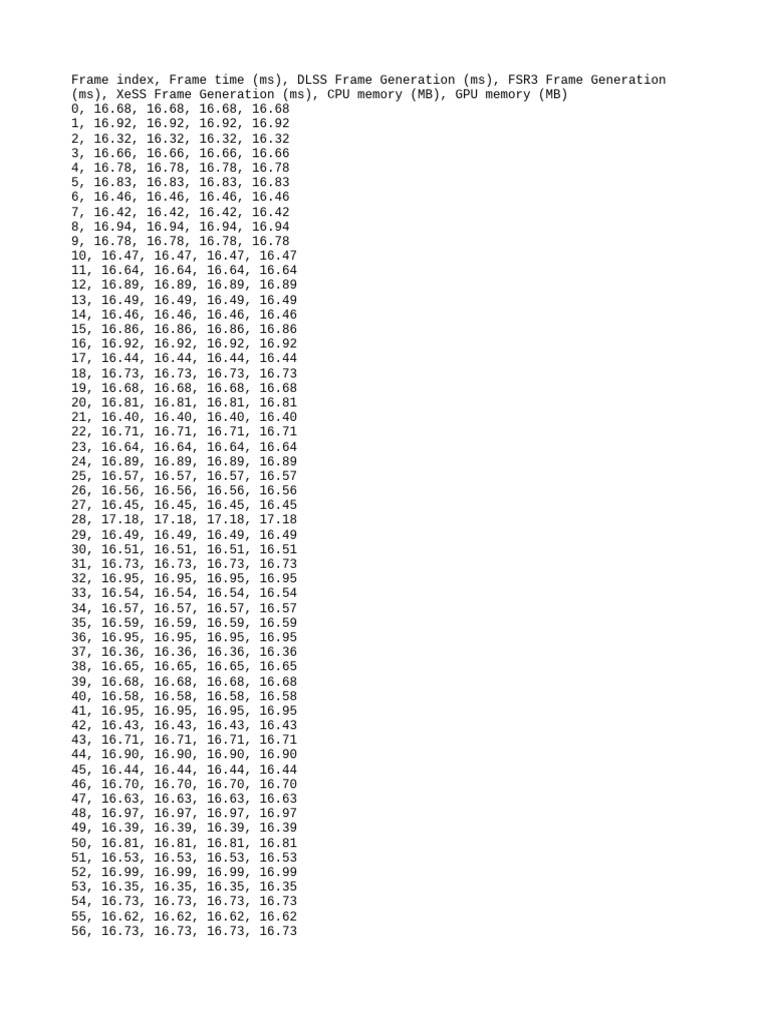 Frame index, Frame time (ms), DLSS Frame Generation (ms), FSR3 Frame Generation (ms), XeSS Frame Generation (ms), CPU memory (MB), GPU memory (MB)
0, 16.68, 16.68, 16.68, 16.68
1, 16.92, 16.92, 16.92, 16.92
2, 16.32, 16.32, 16.32, 16.32
3, 16.66, 16.66, 16.66, 16.66
4, 16.78, 16.78, 16.78, 16.78
5, 16.83, 16.83, 16.83, 16.83
6, 16.46, 16.46, 16.46, 16.46
7, 16.42, 16.42, 16.42, 16.42
8, 16.94, 16.94, 16.94, 16.94
9, 16.78, 16.78, 16.78, 16.78
10, 16.47, 16.47, 16.47, 16.47
11, 16.64, 16.64, 16.64, 16.64
12, 16.89, 16.89, 16.89, 16.89
13, 16.49, 16.49, 16.49, 16.49
14, 16.46, 16.46, 16.46, 16.46
15, 16.86, 16.86, 16.86, 16.86
16, 16.92, 16.92, 16.92, 16.92
17, 16.44, 16.44, 16.44, 16.44
18, 16.73, 16.73, 16.73, 16.73
19, 16.68, 16.68, 16.68, 16.68
20, 16.81, 16.81, 16.81, 16.81
21, 16.40, 16.40, 16.40, 16.40
22, 16.71, 16.71, 16.71, 16.71
23, 16.64, 16.64, 16.64, 16.64
24, 16.89, 16.89, 16.89, 16.89
25, 16.57, 16.57, 16.57, 16.57
26, 16.56, 16.56, 16.56, 16.56
27, 16.45, 16.45, 16.45, 16.45
28, 17.18, 17.18, 17.18, 17.18
29, 16.49, 16.49, 16.49, 16.49
30, 16.51, 16.51, 16.51, 16.51
31, 16.73, 16.73, 16.73, 16.73
32, 16.95, 16.95, 16.95, 16.95
33, 16.54, 16.54, 16.54, 16.54
34, 16.57, 16.57, 16.57, 16.57
35, 16.59, 16.59, 16.59, 16.59
36, 16.95, 16.95, 16.95, 16.95
37, 16.36, 16.36, 16.36, 16.36
38, 16.65, 16.65, 16.65, 16.65
39, 16.68, 16.68, 16.68, 16.68
40, 16.58, 16.58, 16.58, 16.58
41, 16.95, 16.95, 16.95, 16.95
42, 16.43, 16.43, 16.43, 16.43
43, 16.71, 16.71, 16.71, 16.71
44, 16.90, 16.90, 16.90, 16.90
45, 16.44, 16.44, 16.44, 16.44
46, 16.70, 16.70, 16.70, 16.70
47, 16.63, 16.63, 16.63, 16.63
48, 16.97, 16.97, 16.97, 16.97
49, 16.39, 16.39, 16.39, 16.39
50, 16.81, 16.81, 16.81, 16.81
51, 16.53, 16.53, 16.53, 16.53
52, 16.99, 16.99, 16.99, 16.99
53, 16.35, 16.35, 16.35, 16.35
54, 16.73, 16.73, 16.73, 16.73
55, 16.62, 16.62, 16.62, 16.62
56, 16.73, 16.73, 16.73, 16.73